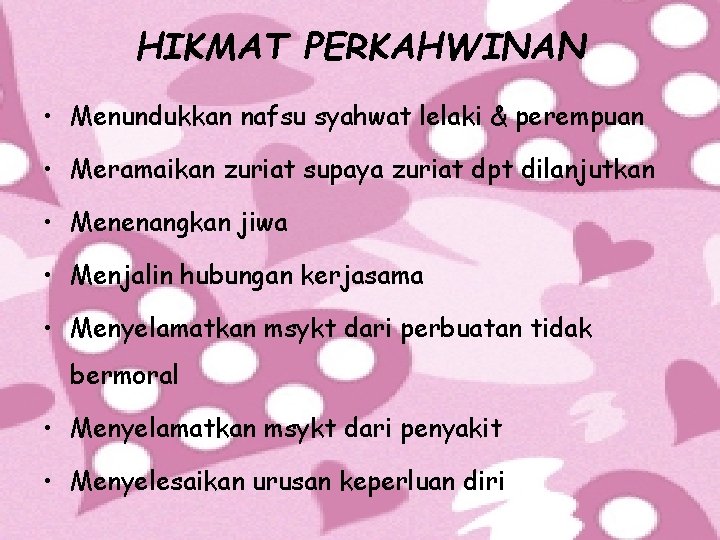 HIKMAT PERKAHWINAN

• Menundukkan nafsu syahwat lelaki & perempuan
• Meramaikan zuriat supaya zuriat dpt dilanjutkan
• Menenangkan jiwa
• Menjalin hubungan kerjasama
• Menyelamatkan msykt dari perbuatan tidak bermoral
• Menyelamatkan msykt dari penyakit
• Menyelesaikan urusan keperluan diri